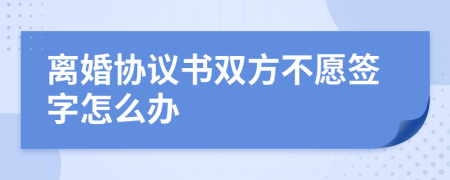 离婚协议书双方不愿签字怎么办